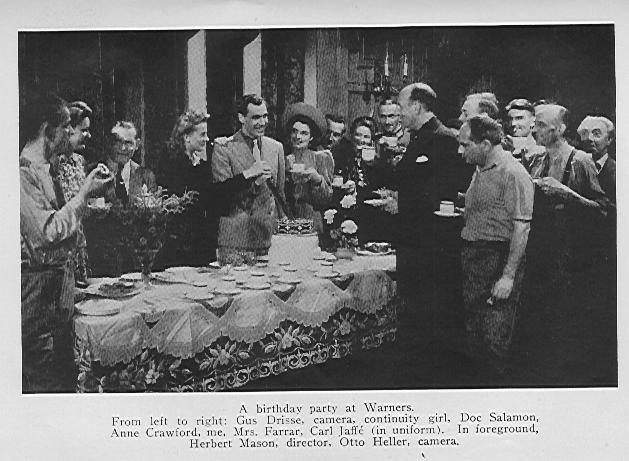 A birthday party at Warners.
From left to right: Gus Drisse, camera, continuity girl, Doc Salamon, Anne Crawford, me, Mrs. Farrar, Carl Jaffé (in uniform). In foreground, Herbert Mason, director, Otto Heller, camera.